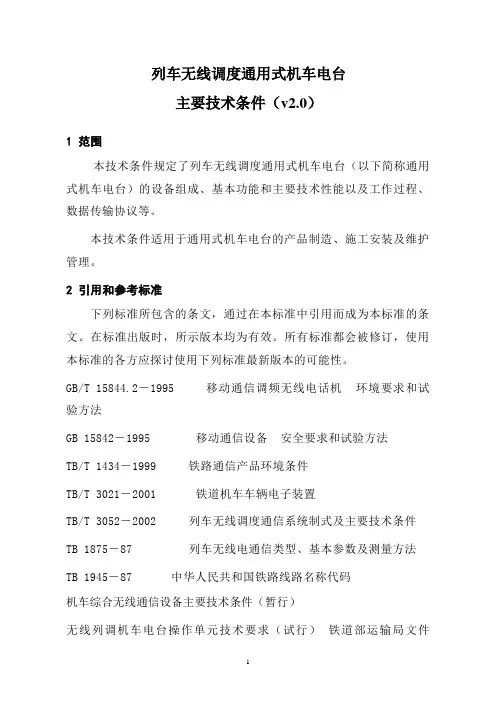 列车无线调度通用式机车电台
主要技术条件（v2.0）

1 范围

本技术条件规定了列车无线调度通用式机车电台（以下简称通用式机车电台）的设备组成、基本功能和主要技术性能以及工作过程、数据传输协议等。

本技术条件适用于通用式机车电台的产品制造、施工安装及维护管理。

2 引用和参考标准

下列标准所包含的条文，通过在本标准中引用而成为本标准的条文。在标准出版时，所示版本均为有效。所有标准都会被修订，使用本标准的各方应探讨使用下列标准最新版本的可能性。

GB/T 15844.2－1995　　移动通信调频无线电话机　环境要求和试验方法

GB 15842－1995　　移动通信设备　安全要求和试验方法

TB/T 1434－1999　　铁路通信产品环境条件

TB/T 3021－2001　　铁道机车车辆电子装置

TB/T 3052－2002　　列车无线调度通信系统制式及主要技术条件

TB 1875－87　　列车无线电通信类型、基本参数及测量方法

TB 1945－87　　中华人民共和国铁路线路名称代码

机车综合无线通信设备主要技术条件（暂行）

无线列调机车电台操作单元技术要求（试行）　铁道部运输局文件

1